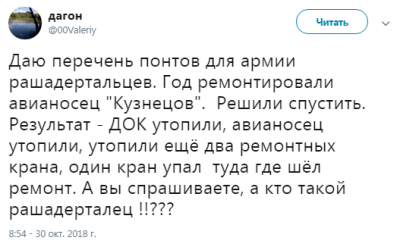 дагон
@00Valeriy

Читать

Даю перечень понтов для армии рашадертальцев. Год ремонтировали авианосец "Кузнецов". Решили спустить. Результат - ДОК утопили, авианосец утопили, утопили ещё два ремонтных крана, один кран упал туда где шёл ремонт. А вы спрашиваете, а кто такой рашадерталец !!???

8:54 - 30 окт. 2018 г.